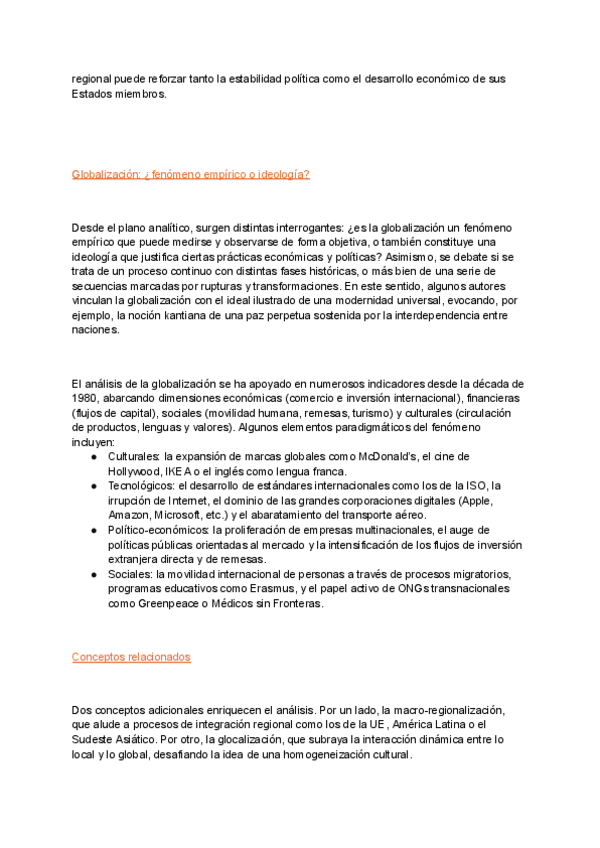 regional puede reforzar tanto la estabilidad política como el desarrollo económico de sus Estados miembros.

Globalización: ¿ fenómeno empírico o ideología?

Desde el plano analítico, surgen distintas interrogantes: ¿es la globalización un fenómeno empírico que puede medirse y observarse de forma objetiva, o también constituye una ideología que justifica ciertas prácticas económicas y políticas? Asimismo, se debate si se trata de un proceso continuo con distintas fases históricas, o más bien de una serie de secuencias marcadas por rupturas y transformaciones. En este sentido, algunos autores vinculan la globalización con el ideal ilustrado de una modernidad universal, evocando, por ejemplo, la noción kantiana de una paz perpetua sostenida por la interdependencia entre naciones.

El análisis de la globalización se ha apoyado en numerosos indicadores desde la década de 1980, abarcando dimensiones económicas (comercio e inversión internacional), financieras (flujos de capital), sociales (movilidad humana, remesas, turismo) y culturales (circulación de productos, lenguas y valores). Algunos elementos paradigmáticos del fenómeno incluyen:
● Culturales: la expansión de marcas globales como McDonald's, el cine de Hollywood, IKEA o el inglés como lengua franca.
● Tecnológicos: el desarrollo de estándares internacionales como los de la ISO, la irrupción de Internet, el dominio de las grandes corporaciones digitales (Apple, Amazon, Microsoft, etc.) y el abaratamiento del transporte aéreo.
● Político-económicos: la proliferación de empresas multinacionales, el auge de políticas públicas orientadas al mercado y la intensificación de los flujos de inversión extranjera directa y de remesas.
● Sociales: la movilidad internacional de personas a través de procesos migratorios, programas educativos como Erasmus, y el papel activo de ONGs transnacionales como Greenpeace o Médicos sin Fronteras.

Conceptos relacionados

Dos conceptos adicionales enriquecen el análisis. Por un lado, la macro-regionalización, que alude a procesos de integración regional como los de la UE, América Latina o el Sudeste Asiático. Por otro, la glocalización, que subraya la interacción dinámica entre lo local y lo global, desafiando la idea de una homogeneización cultural.